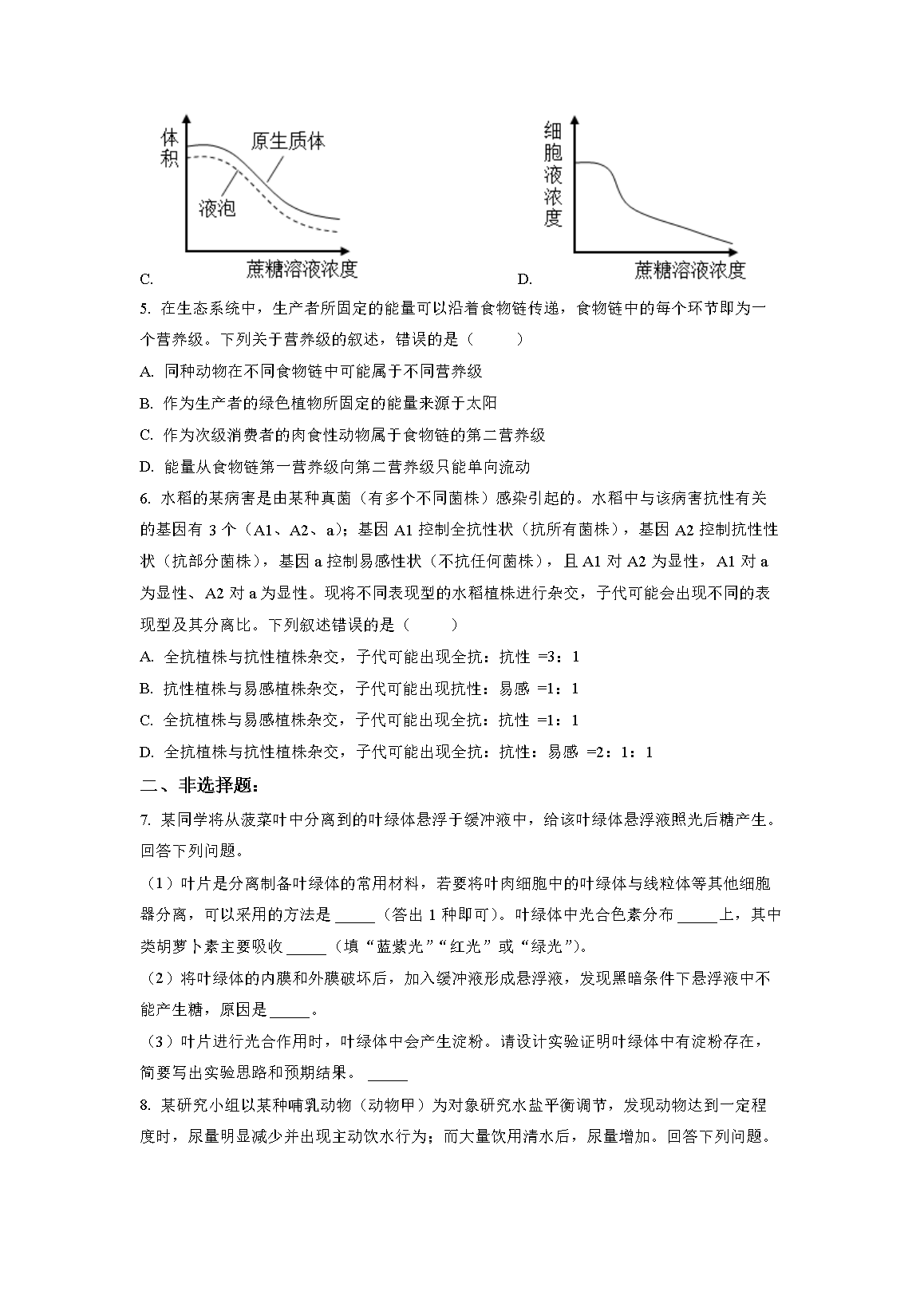 体积

原生质体

液泡

蔗糖溶液浓度

C.

细胞液浓度

蔗糖溶液浓度

D.

5. 在生态系统中，生产者所固定的能量可以沿着食物链传递，食物链中的每个环节即为一个营养级。下列关于营养级的叙述，错误的是（　　）

A. 同种动物在不同食物链中可能属于不同营养级

B. 作为生产者的绿色植物所固定的能量来源于太阳

C. 作为次级消费者的肉食性动物属于食物链的第二营养级

D. 能量从食物链第一营养级向第二营养级只能单向流动

6. 水稻的某病害是由某种真菌（有多个不同菌株）感染引起的。水稻中与该病害抗性有关的基因有 3 个（A1、A2、a）；基因 A1 控制全抗性状（抗所有菌株），基因 A2 控制抗性性状（抗部分菌株），基因 a 控制易感性状（不抗任何菌株），且 A1 对 A2 为显性，A1 对 a 为显性、A2 对 a 为显性。现将不同表现型的水稻植株进行杂交，子代可能会出现不同的表现型及其分离比。下列叙述错误的是（　　）

A. 全抗植株与抗性植株杂交，子代可能出现全抗：抗性 =3：1

B. 抗性植株与易感植株杂交，子代可能出现抗性：易感 =1：1

C. 全抗植株与易感植株杂交，子代可能出现全抗：抗性 =1：1

D. 全抗植株与抗性植株杂交，子代可能出现全抗：抗性：易感 =2：1：1

二、非选择题：

7. 某同学将从菠菜叶中分离到的叶绿体悬浮于缓冲液中，给该叶绿体悬浮液照光后糖产生。回答下列问题。

（1）叶片是分离制备叶绿体的常用材料，若要将叶肉细胞中的叶绿体与线粒体等其他细胞器分离，可以采用的方法是 _____（答出 1 种即可）。叶绿体中光合色素分布 _____上，其中类胡萝卜素主要吸收 _____（填“蓝紫光”“红光”或“绿光”）。

（2）将叶绿体的内膜和外膜破坏后，加入缓冲液形成悬浮液，发现黑暗条件下悬浮液中不能产生糖，原因是 _____。

（3）叶片进行光合作用时，叶绿体中会产生淀粉。请设计实验证明叶绿体中有淀粉存在，简要写出实验思路和预期结果。 _____

8. 某研究小组以某种哺乳动物（动物甲）为对象研究水盐平衡调节，发现动物达到一定程度时，尿量明显减少并出现主动饮水行为；而大量饮用清水后，尿量增加。回答下列问题。